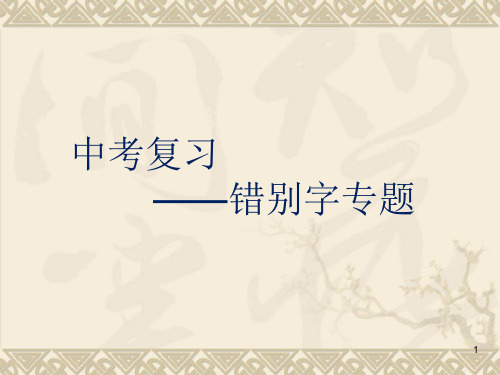 中考复习

——错别字专题

1